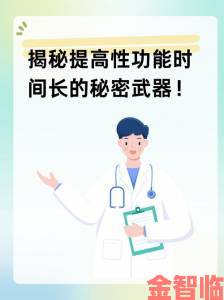 揭秘提高性功能时间长的秘密武器！

金智临